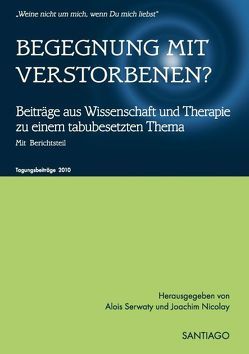 „Weine nicht um mich, wenn Du mich liebst"

BEGEGNUNG MIT VERSTORBENEN?

Beiträge aus Wissenschaft und Therapie zu einem tabubesetzten Thema

Mit Berichtsteil

Tagungsbeiträge 2010

Herausgegeben von
Alois Serwaty und Joachim Nicolay

SANTIAGO